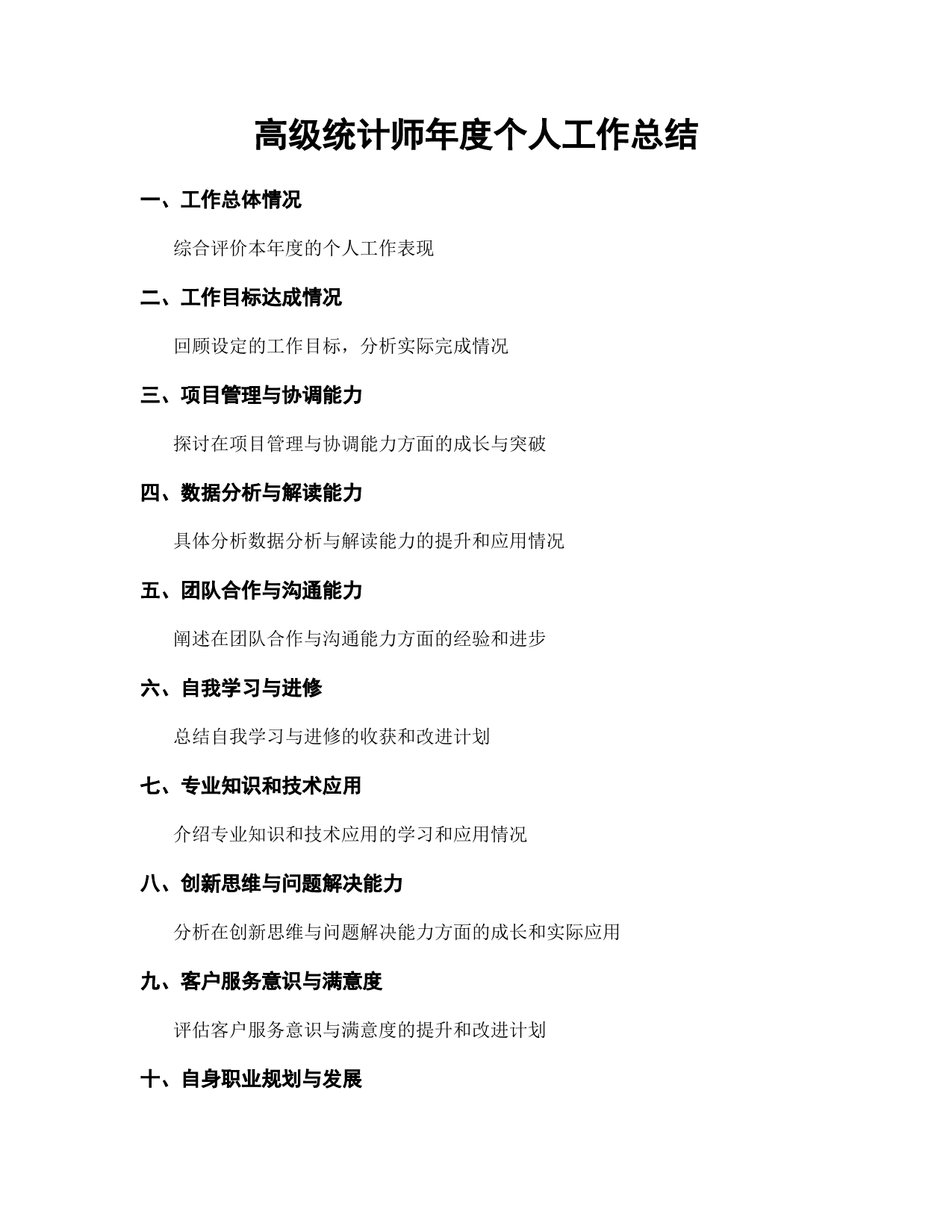 高级统计师年度个人工作总结

一、工作总体情况

综合评价本年度的个人工作表现

二、工作目标达成情况

回顾设定的工作目标，分析实际完成情况

三、项目管理与协调能力

探讨在项目管理与协调能力方面的成长与突破

四、数据分析与解读能力

具体分析数据分析与解读能力的提升和应用情况

五、团队合作与沟通能力

阐述在团队合作与沟通能力方面的经验和进步

六、自我学习与进修

总结自我学习与进修的收获和改进计划

七、专业知识和技术应用

介绍专业知识和技术应用的学习和应用情况

八、创新思维与问题解决能力

分析在创新思维与问题解决能力方面的成长和实际应用

九、客户服务意识与满意度

评估客户服务意识与满意度的提升和改进计划

十、自身职业规划与发展